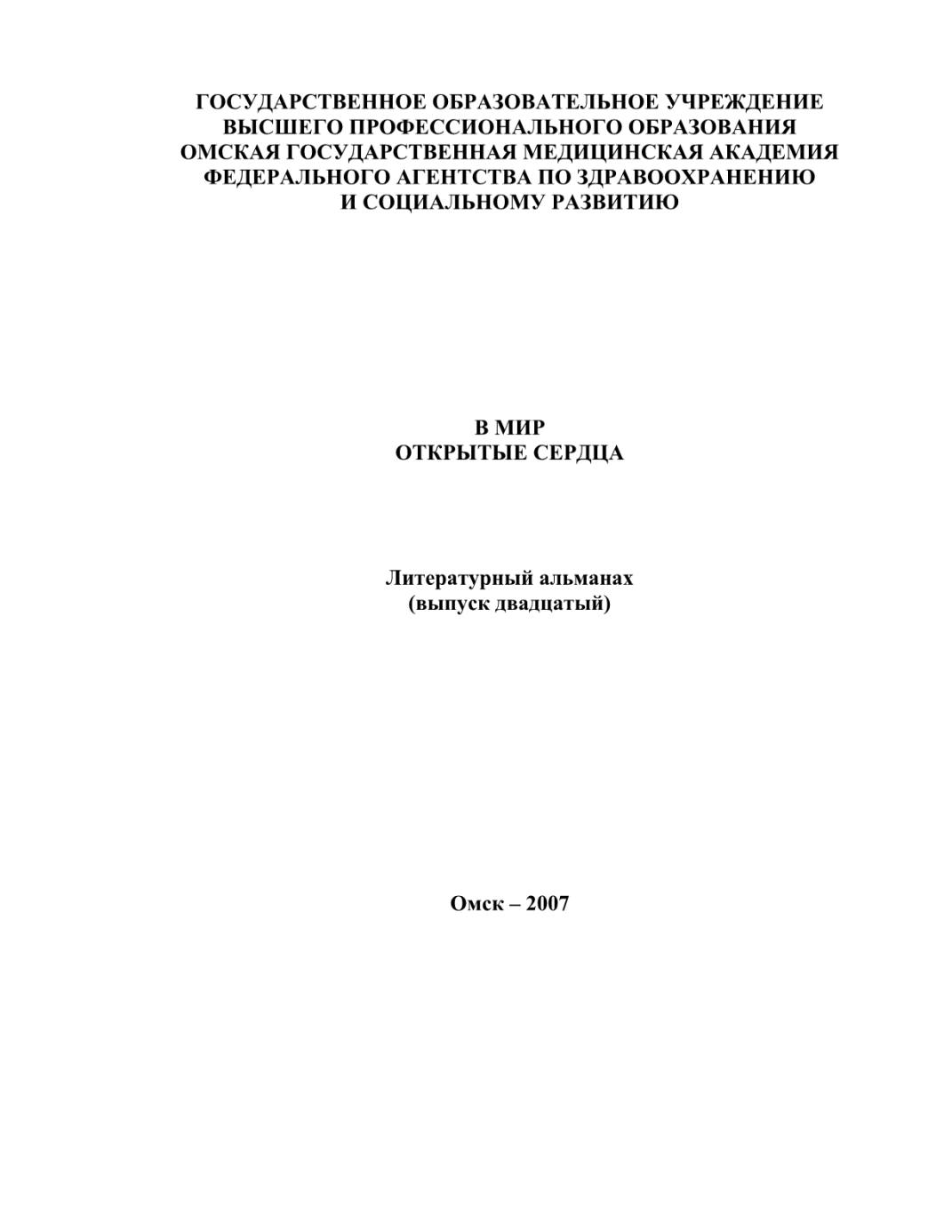 ГОСУДАРСТВЕННОЕ ОБРАЗОВАТЕЛЬНОЕ УЧРЕЖДЕНИЕ
ВЫСШЕГО ПРОФЕССИОНАЛЬНОГО ОБРАЗОВАНИЯ
ОМСКАЯ ГОСУДАРСТВЕННАЯ МЕДИЦИНСКАЯ АКАДЕМИЯ
ФЕДЕРАЛЬНОГО АГЕНТСТВА ПО ЗДРАВООХРАНЕНИЮ
И СОЦИАЛЬНОМУ РАЗВИТИЮ

В МИР
ОТКРЫТЫЕ СЕРДЦА

Литературный альманах
(выпуск двадцатый)

Омск – 2007